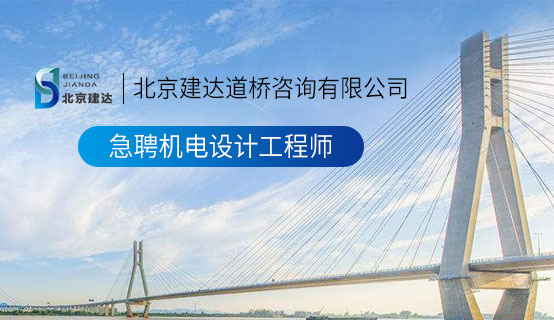 BEIJING
JIANDA
北京建达

北京建达道桥咨询有限公司

急聘机电设计工程师